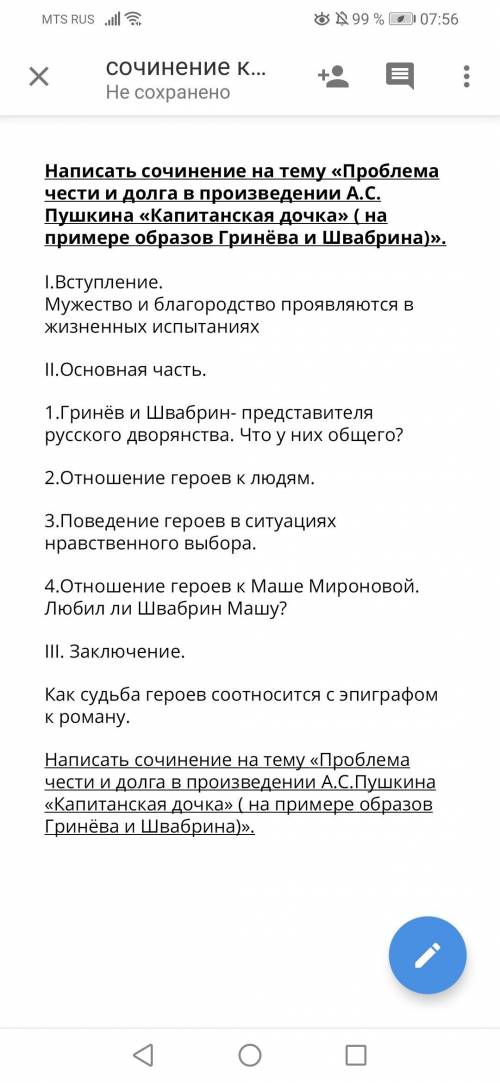 MTS RUS 99 % 07:56

сочинение к...
Не сохранено

Написать сочинение на тему «Проблема чести и долга в произведении А.С. Пушкина «Капитанская дочка» ( на примере образов Гринёва и Швабрина)».

I.Вступление.
Мужество и благородство проявляются в жизненных испытаниях

II.Основная часть.

1.Гринёв и Швабрин- представителя русского дворянства. Что у них общего?

2.Отношение героев к людям.

3.Поведение героев в ситуациях нравственного выбора.

4.Отношение героев к Маше Мироновой. Любил ли Швабрин Машу?

III. Заключение.

Как судьба героев соотносится с эпиграфом к роману.

Написать сочинение на тему «Проблема чести и долга в произведении А.С.Пушкина «Капитанская дочка» ( на примере образов Гринёва и Швабрина)».